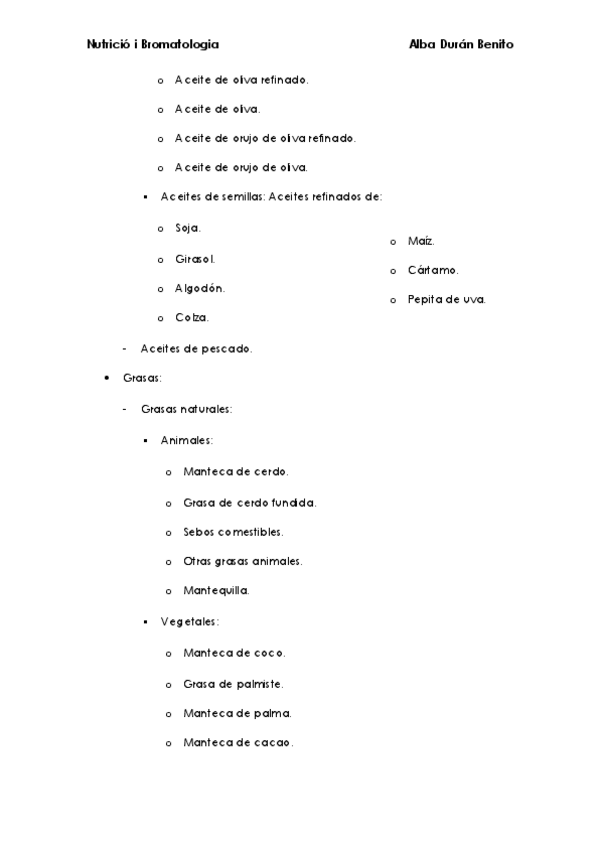 Nutrició i Bromatologia

Alba Durán Benito

o Aceite de oliva refinado.

o Aceite de oliva.

o Aceite de orujo de oliva refinado.

o Aceite de orujo de oliva.

▪ Aceites de semillas: Aceites refinados de:

o Soja.

o Girasol.

o Algodón.

o Colza.

o Maíz.

o Cártamo.

o Pepita de uva.

- Aceites de pescado.

• Grasas:

- Grasas naturales:

▪ Animales:

o Manteca de cerdo.

o Grasa de cerdo fundida.

o Sebos comestibles.

o Otras grasas animales.

o Mantequilla.

▪ Vegetales:

o Manteca de coco.

o Grasa de palmiste.

o Manteca de palma.

o Manteca de cacao.